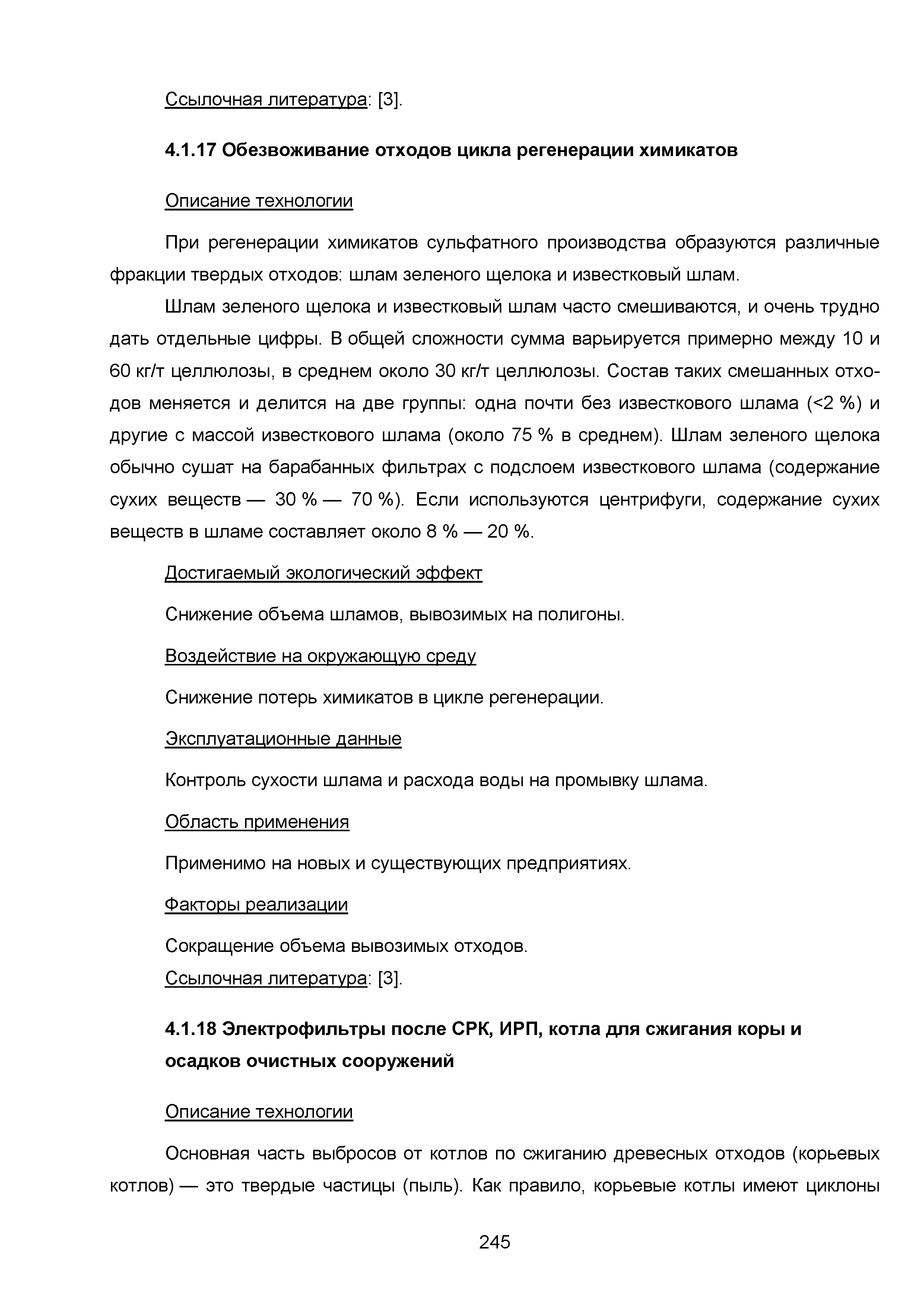 Ссылочная литература: [3].

4.1.17 Обезвоживание отходов цикла регенерации химикатов

Описание технологии

При регенерации химикатов сульфатного производства образуются различные фракции твердых отходов: шлам зеленого щелока и известковый шлам.

Шлам зеленого щелока и известковый шлам часто смешиваются, и очень трудно дать отдельные цифры. В общей сложности сумма варьируется примерно между 10 и 60 кг/т целлюлозы, в среднем около 30 кг/т целлюлозы. Состав таких смешанных отходов меняется и делится на две группы: одна почти без известкового шлама (<2 %) и другие с массой известкового шлама (около 75 % в среднем). Шлам зеленого щелока обычно сушат на барабанных фильтрах с подслоем известкового шлама (содержание сухих веществ — 30 % — 70 %). Если используются центрифуги, содержание сухих веществ в шламе составляет около 8 % — 20 %.

Достигаемый экологический эффект

Снижение объема шламов, вывозимых на полигоны.

Воздействие на окружающую среду

Снижение потерь химикатов в цикле регенерации.

Эксплуатационные данные

Контроль сухости шлама и расхода воды на промывку шлама.

Область применения

Применимо на новых и существующих предприятиях.

Факторы реализации

Сокращение объема вывозимых отходов.
Ссылочная литература: [3].

4.1.18 Электрофильтры после СРК, ИРП, котла для сжигания коры и осадков очистных сооружений

Описание технологии

Основная часть выбросов от котлов по сжиганию древесных отходов (корьевых котлов) — это твердые частицы (пыль). Как правило, корьевые котлы имеют циклоны

245